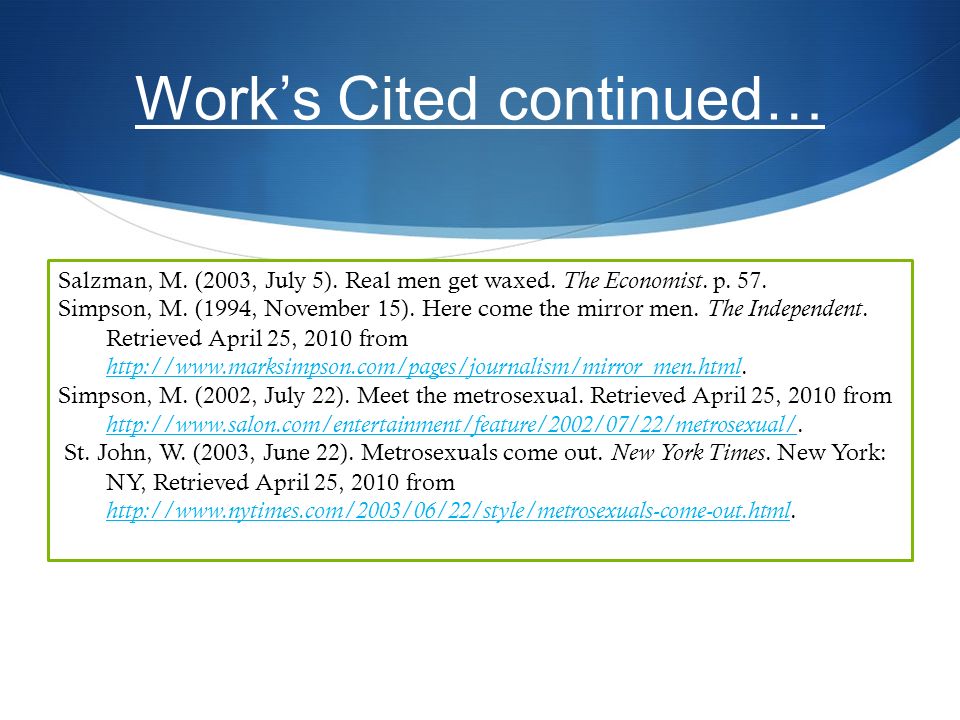 Work's Cited continued…

Salzman, M. (2003, July 5). Real men get waxed. The Economist. p. 57.

Simpson, M. (1994, November 15). Here come the mirror men. The Independent. Retrieved April 25, 2010 from http://www.marksimpson.com/pages/journalism/mirror_men.html.

Simpson, M. (2002, July 22). Meet the metrosexual. Retrieved April 25, 2010 from http://www.salon.com/entertainment/feature/2002/07/22/metrosexual/.

St. John, W. (2003, June 22). Metrosexuals come out. New York Times. New York: NY, Retrieved April 25, 2010 from http://www.nytimes.com/2003/06/22/style/metrosexuals-come-out.html.